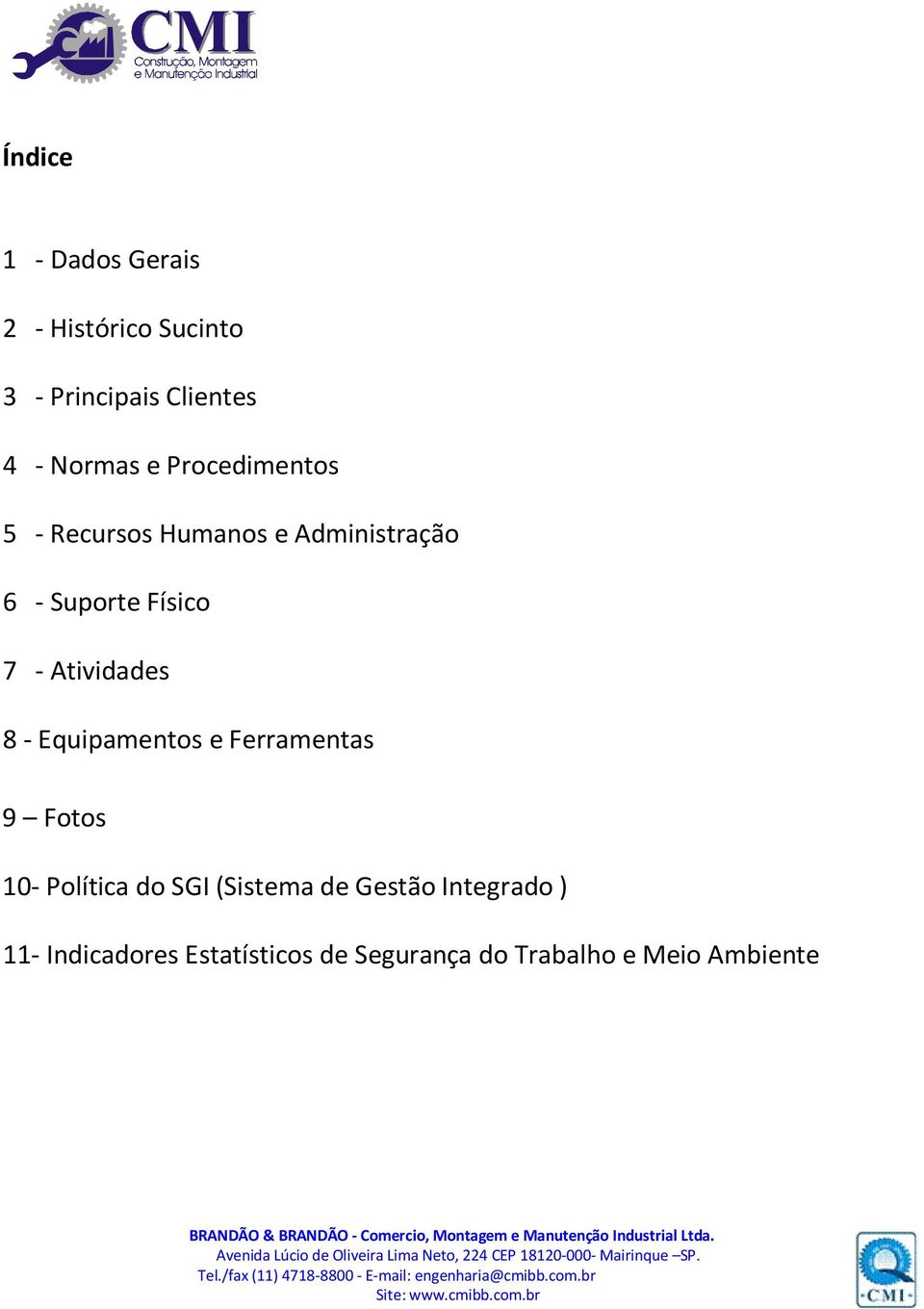 CMI
Construção, Montagem e Manutenção Industrial

Índice

1 - Dados Gerais

2 - Histórico Sucinto

3 - Principais Clientes

4 - Normas e Procedimentos

5 - Recursos Humanos e Administração

6 - Suporte Físico

7 - Atividades

8 - Equipamentos e Ferramentas

9 – Fotos

10- Política do SGI (Sistema de Gestão Integrado )

11- Indicadores Estatísticos de Segurança do Trabalho e Meio Ambiente

BRANDÃO & BRANDÃO - Comercio, Montagem e Manutenção Industrial Ltda.
Avenida Lúcio de Oliveira Lima Neto, 224 CEP 18120-000- Mairinque –SP.
Tel./fax (11) 4718-8800 - E-mail: engenharia@cmibb.com.br
Site: www.cmibb.com.br

CMI